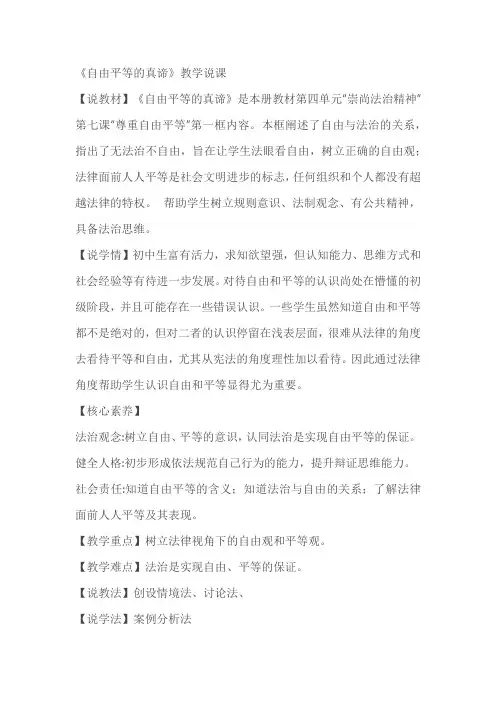 《自由平等的真谛》教学说课

【说教材】《自由平等的真谛》是本册教材第四单元"崇尚法治精神"第七课"尊重自由平等"第一框内容。本框阐述了自由与法治的关系，指出了无法治不自由，旨在让学生法眼看自由，树立正确的自由观；法律面前人人平等是社会文明进步的标志，任何组织和个人都没有超越法律的特权。 帮助学生树立规则意识、法制观念、有公共精神，具备法治思维。

【说学情】初中生富有活力，求知欲望强，但认知能力、思维方式和社会经验等有待进一步发展。对待自由和平等的认识尚处在懵懂的初级阶段，并且可能存在一些错误认识。一些学生虽然知道自由和平等都不是绝对的，但对二者的认识停留在浅表层面，很难从法律的角度去看待平等和自由，尤其从宪法的角度理性加以看待。因此通过法律角度帮助学生认识自由和平等显得尤为重要。

【核心素养】

法治观念:树立自由、平等的意识，认同法治是实现自由平等的保证。

健全人格:初步形成依法规范自己行为的能力，提升辩证思维能力。

社会责任:知道自由平等的含义；知道法治与自由的关系；了解法律面前人人平等及其表现。

【教学重点】树立法律视角下的自由观和平等观。

【教学难点】法治是实现自由、平等的保证。

【说教法】创设情境法、讨论法、

【说学法】案例分析法